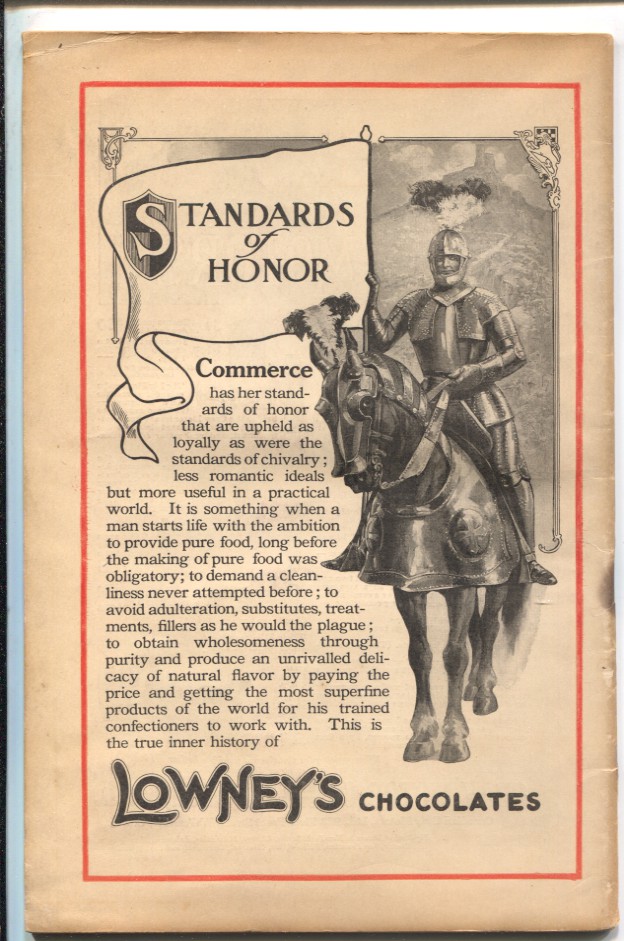 STANDARDS of HONOR

Commerce has her standards of honor that are upheld as loyally as were the standards of chivalry; less romantic ideals but more useful in a practical world. It is something when a man starts life with the ambition to provide pure food, long before the making of pure food was obligatory; to demand a cleanliness never attempted before; to avoid adulteration, substitutes, treatments, fillers as he would the plague; to obtain wholesomeness through purity and produce an unrivalled delicacy of natural flavor by paying the price and getting the most superfine products of the world for his trained confectioners to work with. This is the true inner history of

LOWNEY'S CHOCOLATES